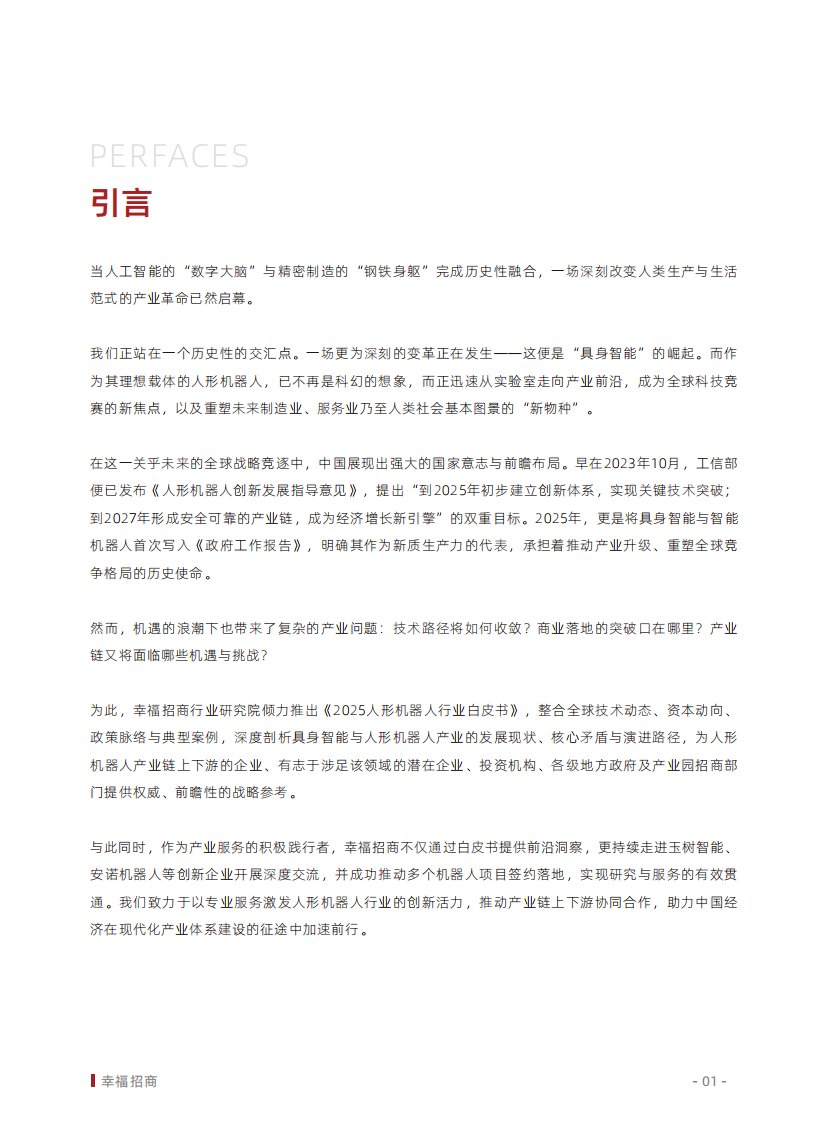 PERFACES

引言

当人工智能的“数字大脑”与精密制造的“钢铁身躯”完成历史性融合，一场深刻改变人类生产与生活范式的产业革命已然启幕。

我们正站在一个历史性的交汇点。一场更为深刻的变革正在发生——这便是“具身智能”的崛起。而作为其理想载体的人形机器人，已不再是科幻的想象，而正迅速从实验室走向产业前沿，成为全球科技竞赛的新焦点，以及重塑未来制造业、服务业乃至人类社会基本图景的“新物种”。

在这一关乎未来的全球战略竞逐中，中国展现出强大的国家意志与前瞻布局。早在2023年10月，工信部便已发布《人形机器人创新发展指导意见》，提出“到2025年初步建立创新体系，实现关键技术突破；到2027年形成安全可靠的产业链，成为经济增长新引擎”的双重目标。2025年，更是将具身智能与智能机器人首次写入《政府工作报告》，明确其作为新质生产力的代表，承担着推动产业升级、重塑全球竞争格局的历史使命。

然而，机遇的浪潮下也带来了复杂的产业问题：技术路径将如何收敛？商业落地的突破口在哪里？产业链又将面临哪些机遇与挑战？

为此，幸福招商行业研究院倾力推出《2025人形机器人行业白皮书》，整合全球技术动态、资本动向、政策脉络与典型案例，深度剖析具身智能与人形机器人产业的发展现状、核心矛盾与演进路径，为人形机器人产业链上下游的企业、有志于涉足该领域的潜在企业、投资机构、各级地方政府及产业园招商部门提供权威、前瞻性的战略参考。

与此同时，作为产业服务的积极践行者，幸福招商不仅通过白皮书提供前沿洞察，更持续走进玉树智能、安诺机器人等创新企业开展深度交流，并成功推动多个机器人项目签约落地，实现研究与服务的有效贯通。我们致力于以专业服务激发人形机器人行业的创新活力，推动产业链上下游协同合作，助力中国经济在现代化产业体系建设的征途中加速前行。

幸福招商

- 01 -